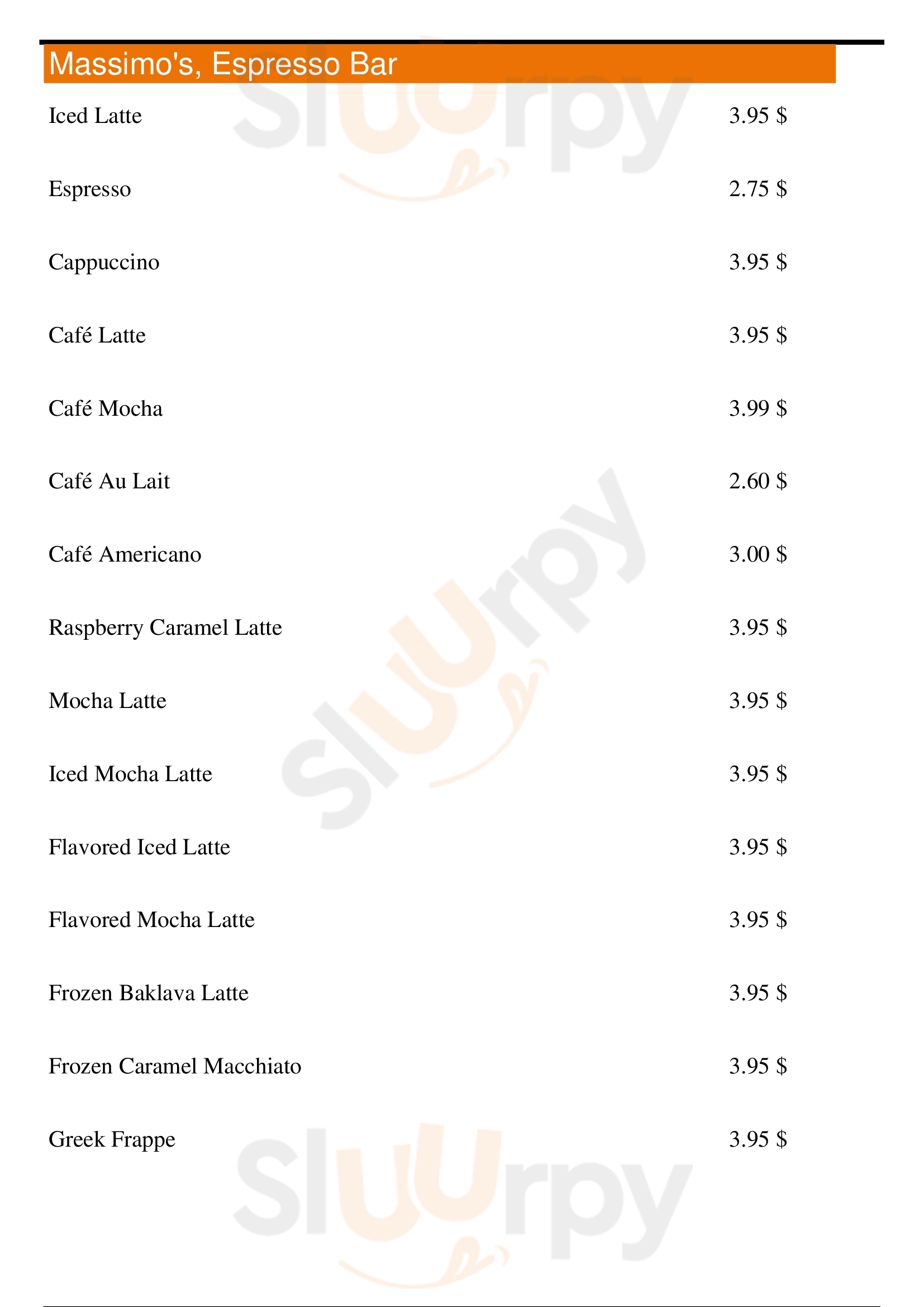 Massimo's, Espresso Bar

Iced Latte 3.95 $

Espresso 2.75 $

Cappuccino 3.95 $

Café Latte 3.95 $

Café Mocha 3.99 $

Café Au Lait 2.60 $

Café Americano 3.00 $

Raspberry Caramel Latte 3.95 $

Mocha Latte 3.95 $

Iced Mocha Latte 3.95 $

Flavored Iced Latte 3.95 $

Flavored Mocha Latte 3.95 $

Frozen Baklava Latte 3.95 $

Frozen Caramel Macchiato 3.95 $

Greek Frappe 3.95 $

Sluurpy